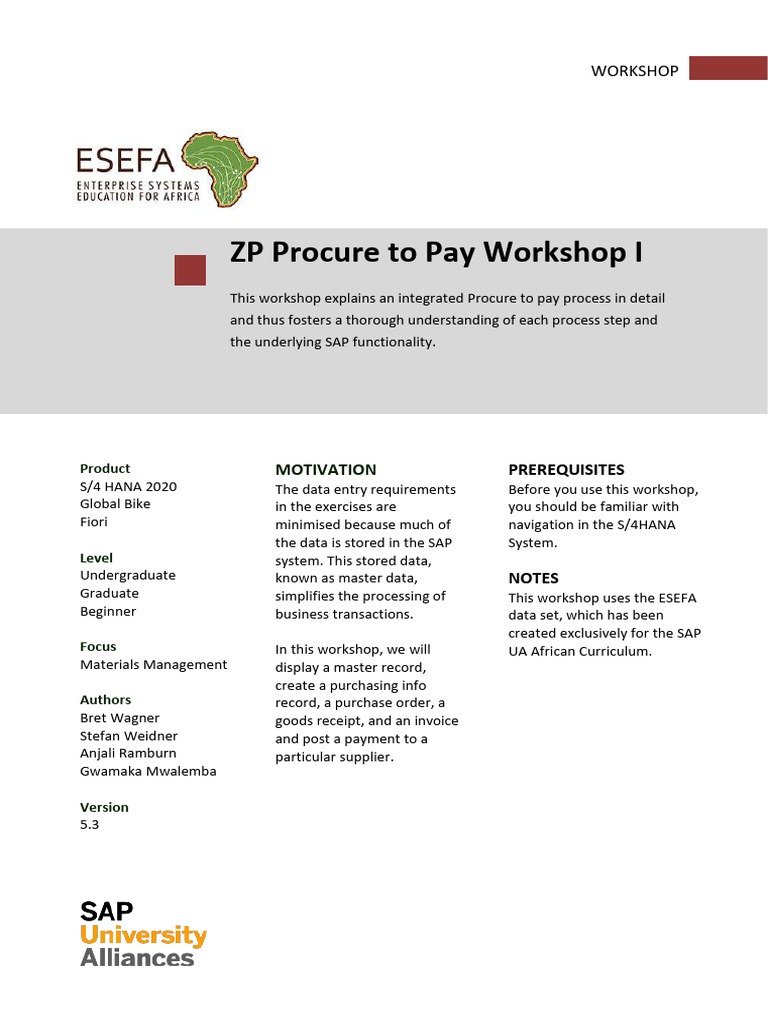 WORKSHOP

ESEFA
ENTERPRISE SYSTEMS
EDUCATION FOR AFRICA

ZP Procure to Pay Workshop I

This workshop explains an integrated Procure to pay process in detail and thus fosters a thorough understanding of each process step and the underlying SAP functionality.

Product
S/4 HANA 2020
Global Bike
Fiori

Level
Undergraduate
Graduate
Beginner

Focus
Materials Management

Authors
Bret Wagner
Stefan Weidner
Anjali Ramburn
Gwamaka Mwalemba

Version
5.3

MOTIVATION
The data entry requirements in the exercises are minimised because much of the data is stored in the SAP system. This stored data, known as master data, simplifies the processing of business transactions.

In this workshop, we will display a master record, create a purchasing info record, a purchase order, a goods receipt, and an invoice and post a payment to a particular supplier.

PREREQUISITES
Before you use this workshop, you should be familiar with navigation in the S/4HANA System.

NOTES
This workshop uses the ESEFA data set, which has been created exclusively for the SAP UA African Curriculum.

SAP
University
Alliances